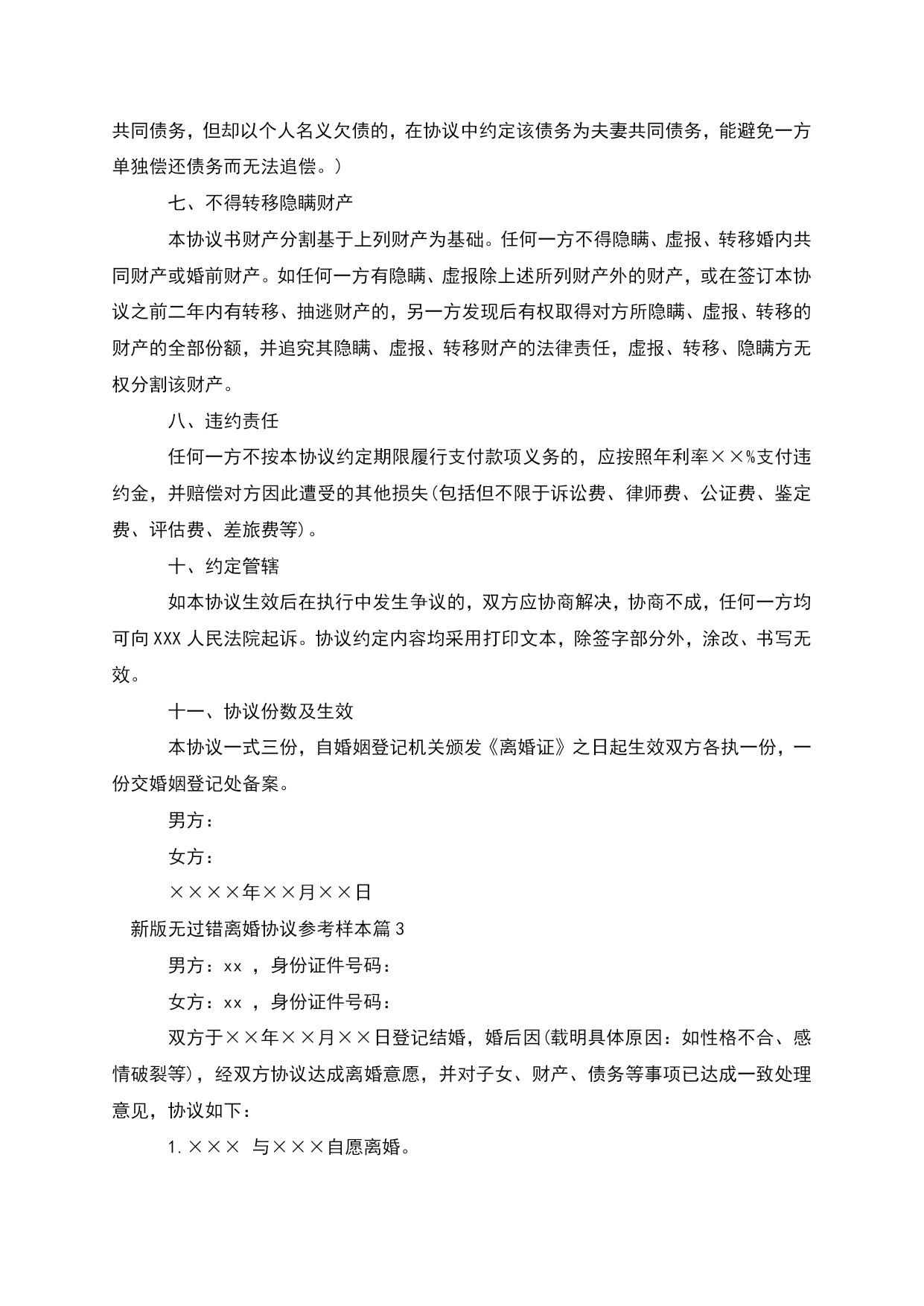 共同债务，但却以个人名义欠债的，在协议中约定该债务为夫妻共同债务，能避免一方单独偿还债务而无法追偿。）

七、不得转移隐瞒财产

本协议书财产分割基于上列财产为基础。任何一方不得隐瞒、虚报、转移婚内共同财产或婚前财产。如任何一方有隐瞒、虚报除上述所列财产外的财产，或在签订本协议之前二年内有转移、抽逃财产的，另一方发现后有权取得对方所隐瞒、虚报、转移的财产的全部份额，并追究其隐瞒、虚报、转移财产的法律责任，虚报、转移、隐瞒方无权分割该财产。

八、违约责任

任何一方不按本协议约定期限履行支付款项义务的，应按照年利率××%支付违约金，并赔偿对方因此遭受的其他损失(包括但不限于诉讼费、律师费、公证费、鉴定费、评估费、差旅费等)。

十、约定管辖

如本协议生效后在执行中发生争议的，双方应协商解决，协商不成，任何一方均可向XXX人民法院起诉。协议约定内容均采用打印文本，除签字部分外，涂改、书写无效。

十一、协议份数及生效

本协议一式三份，自婚姻登记机关颁发《离婚证》之日起生效双方各执一份，一份交婚姻登记处备案。

男方：

女方：

××××年××月××日

新版无过错离婚协议参考样本篇3

男方：xx ，身份证件号码：

女方：xx ，身份证件号码：

双方于××年××月××日登记结婚，婚后因(载明具体原因：如性格不合、感情破裂等)，经双方协议达成离婚意愿，并对子女、财产、债务等事项已达成一致处理意见，协议如下：

1.××× 与×××自愿离婚。